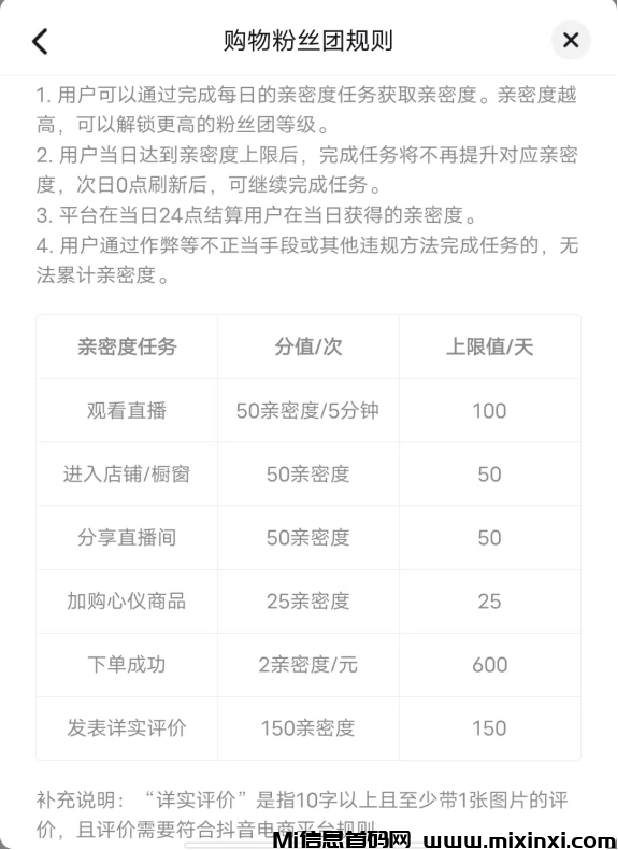 购物粉丝团规则

1. 用户可以通过完成每日的亲密度任务获取亲密度。亲密度越高，可以解锁更高的粉丝团等级。
2. 用户当日达到亲密度上限后，完成任务将不再提升对应亲密度，次日0点刷新后，可继续完成任务。
3. 平台在当日24点结算用户在当日获得的亲密度。
4. 用户通过作弊等不正当手段或其他违规方法完成任务的，无法累计亲密度。

| 亲密度任务 | 分值/次 | 上限值/天 |
|---|---|---|
| 观看直播 | 50亲密度/5分钟 | 100 |
| 进入店铺/橱窗 | 50亲密度 | 50 |
| 分享直播间 | 50亲密度 | 50 |
| 加购心仪商品 | 25亲密度 | 25 |
| 下单成功 | 2亲密度/元 | 600 |
| 发表详实评价 | 150亲密度 | 150 |

补充说明：“详实评价”是指10字以上且至少带1张图片的评价，且评价需要符合抖音电商平台规则

Mi信息首码网 www.mixinxi.com